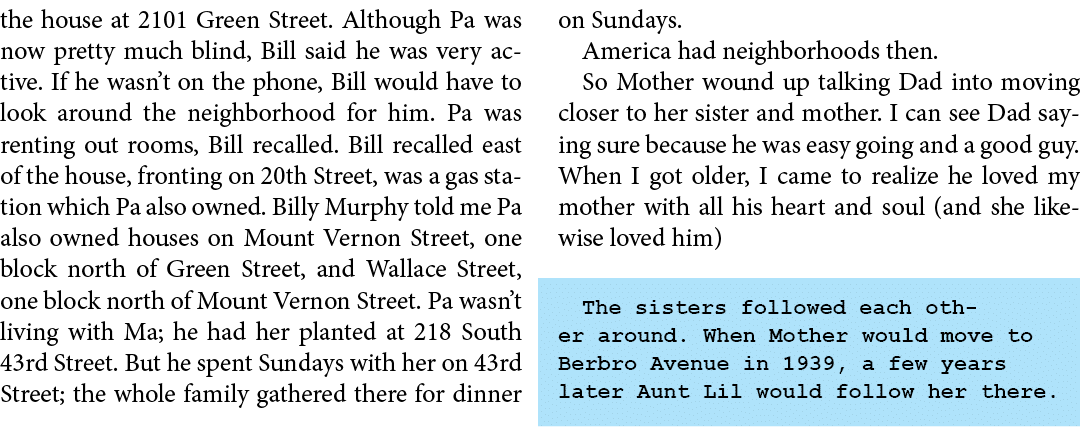 the house at 2101 Green Street. Although Pa was now pretty much blind, Bill said he was very active. If he wasn't on the phone, Bill would have to look around the neighborhood for him. Pa was renting out rooms, Bill recalled. Bill recalled east of the house, fronting on 20th Street, was a gas station which Pa also owned. Billy Murphy told me Pa also owned houses on Mount Vernon Street, one block north of Green Street, and Wallace Street, one block north of Mount Vernon Street. Pa wasn't living with Ma; he had her planted at 218 South 43rd Street. But he spent Sundays with her on 43rd Street; the whole family gathered there for dinner on Sundays.

America had neighborhoods then.

So Mother wound up talking Dad into moving closer to her sister and mother. I can see Dad saying sure because he was easy going and a good guy. When I got older, I came to realize he loved my mother with all his heart and soul (and she likewise loved him)

The sisters followed each other around. When Mother would move to Berbro Avenue in 1939, a few years later Aunt Lil would follow her there.